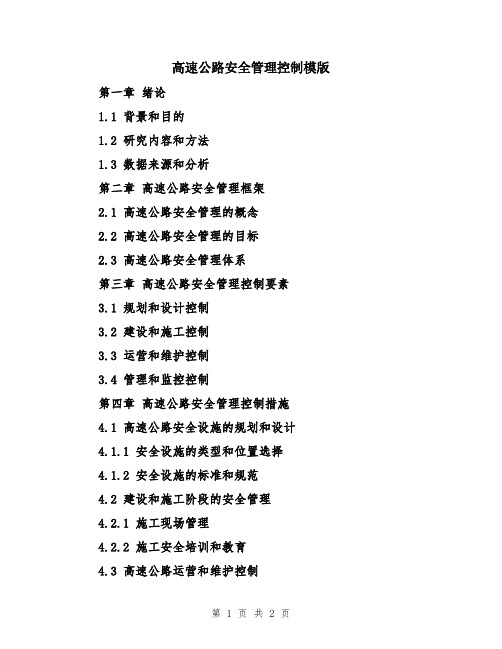 高速公路安全管理控制模版

第一章 绪论

1.1 背景和目的

1.2 研究内容和方法

1.3 数据来源和分析

第二章 高速公路安全管理框架

2.1 高速公路安全管理的概念

2.2 高速公路安全管理的目标

2.3 高速公路安全管理体系

第三章 高速公路安全管理控制要素

3.1 规划和设计控制

3.2 建设和施工控制

3.3 运营和维护控制

3.4 管理和监控控制

第四章 高速公路安全管理控制措施

4.1 高速公路安全设施的规划和设计

4.1.1 安全设施的类型和位置选择

4.1.2 安全设施的标准和规范

4.2 建设和施工阶段的安全管理

4.2.1 施工现场管理

4.2.2 施工安全培训和教育

4.3 高速公路运营和维护控制

第 1 页 共 2 页